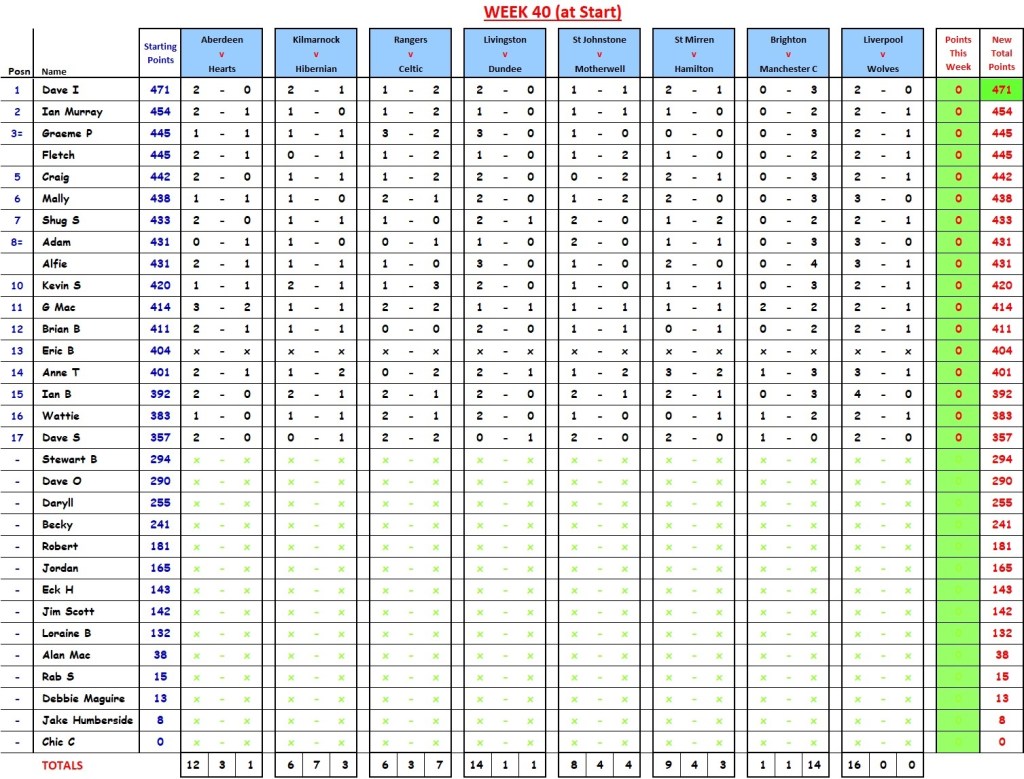 WEEK 40 (at Start)

| Posn | Name | Starting Points | Aberdeen v Hearts | Kilmarnock v Hibernian | Rangers v Celtic | Livingston v Dundee | St Johnstone v Motherwell | St Mirren v Hamilton | Brighton v Manchester C | Liverpool v Wolves | Points This Week | New Total Points |
|---|---|---|---|---|---|---|---|---|---|---|---|---|
| 1 | Dave I | 471 | 2 - 0 | 2 - 1 | 1 - 2 | 2 - 0 | 1 - 1 | 2 - 1 | 0 - 3 | 2 - 0 | 0 | 471 |
| 2 | Ian Murray | 454 | 2 - 1 | 1 - 0 | 1 - 2 | 1 - 0 | 1 - 1 | 1 - 0 | 0 - 2 | 2 - 1 | 0 | 454 |
| 3= | Graeme P | 445 | 1 - 1 | 1 - 1 | 3 - 2 | 3 - 0 | 1 - 0 | 0 - 0 | 0 - 3 | 2 - 1 | 0 | 445 |
| | Fletch | 445 | 2 - 1 | 0 - 1 | 1 - 2 | 1 - 0 | 1 - 2 | 1 - 0 | 0 - 2 | 2 - 1 | 0 | 445 |
| 5 | Craig | 442 | 2 - 0 | 1 - 1 | 1 - 2 | 2 - 0 | 0 - 2 | 2 - 1 | 0 - 3 | 2 - 1 | 0 | 442 |
| 6 | Mally | 438 | 1 - 1 | 1 - 0 | 2 - 1 | 2 - 0 | 1 - 2 | 2 - 0 | 0 - 3 | 3 - 0 | 0 | 438 |
| 7 | Shug S | 433 | 2 - 0 | 1 - 1 | 1 - 0 | 2 - 1 | 2 - 0 | 1 - 2 | 0 - 2 | 2 - 1 | 0 | 433 |
| 8= | Adam | 431 | 0 - 1 | 1 - 0 | 0 - 1 | 1 - 0 | 2 - 0 | 1 - 1 | 0 - 3 | 3 - 0 | 0 | 431 |
| | Alfie | 431 | 2 - 1 | 1 - 1 | 1 - 0 | 3 - 0 | 1 - 0 | 2 - 0 | 0 - 4 | 3 - 1 | 0 | 431 |
| 10 | Kevin S | 420 | 1 - 1 | 2 - 1 | 1 - 3 | 2 - 0 | 1 - 0 | 1 - 1 | 0 - 3 | 2 - 1 | 0 | 420 |
| 11 | G Mac | 414 | 3 - 2 | 1 - 1 | 2 - 2 | 1 - 1 | 1 - 1 | 1 - 1 | 2 - 2 | 2 - 1 | 0 | 414 |
| 12 | Brian B | 411 | 2 - 1 | 1 - 1 | 0 - 0 | 2 - 0 | 1 - 1 | 0 - 1 | 0 - 2 | 2 - 1 | 0 | 411 |
| 13 | Eric B | 404 | x - x | x - x | x - x | x - x | x - x | x - x | x - x | x - x | 0 | 404 |
| 14 | Anne T | 401 | 2 - 1 | 1 - 2 | 0 - 2 | 2 - 1 | 1 - 2 | 3 - 2 | 1 - 3 | 3 - 1 | 0 | 401 |
| 15 | Ian B | 392 | 2 - 0 | 2 - 1 | 2 - 1 | 2 - 0 | 2 - 1 | 2 - 1 | 0 - 3 | 4 - 0 | 0 | 392 |
| 16 | Wattie | 383 | 1 - 0 | 1 - 1 | 2 - 1 | 2 - 0 | 1 - 0 | 0 - 1 | 1 - 2 | 2 - 1 | 0 | 383 |
| 17 | Dave S | 357 | 2 - 0 | 0 - 1 | 2 - 2 | 0 - 1 | 2 - 0 | 2 - 0 | 1 - 0 | 2 - 0 | 0 | 357 |
| - | Stewart B | 294 | x - x | x - x | x - x | x - x | x - x | x - x | x - x | x - x | | 294 |
| - | Dave O | 290 | x - x | x - x | x - x | x - x | x - x | x - x | x - x | x - x | | 290 |
| - | Daryll | 255 | x - x | x - x | x - x | x - x | x - x | x - x | x - x | x - x | | 255 |
| - | Becky | 241 | x - x | x - x | x - x | x - x | x - x | x - x | x - x | x - x | | 241 |
| - | Robert | 181 | x - x | x - x | x - x | x - x | x - x | x - x | x - x | x - x | | 181 |
| - | Jordan | 165 | x - x | x - x | x - x | x - x | x - x | x - x | x - x | x - x | | 165 |
| - | Eck H | 143 | x - x | x - x | x - x | x - x | x - x | x - x | x - x | x - x | | 143 |
| - | Jim Scott | 142 | x - x | x - x | x - x | x - x | x - x | x - x | x - x | x - x | | 142 |
| - | Loraine B | 132 | x - x | x - x | x - x | x - x | x - x | x - x | x - x | x - x | | 132 |
| - | Alan Mac | 38 | x - x | x - x | x - x | x - x | x - x | x - x | x - x | x - x | | 38 |
| - | Rab S | 15 | x - x | x - x | x - x | x - x | x - x | x - x | x - x | x - x | | 15 |
| - | Debbie Maguire | 13 | x - x | x - x | x - x | x - x | x - x | x - x | x - x | x - x | | 13 |
| - | Jake Humberside | 8 | x - x | x - x | x - x | x - x | x - x | x - x | x - x | x - x | | 8 |
| - | Chic C | 0 | x - x | x - x | x - x | x - x | x - x | x - x | x - x | x - x | | 0 |
| | TOTALS | | 12 3 1 | 6 7 3 | 6 3 7 | 14 1 1 | 8 4 4 | 9 4 3 | 1 1 14 | 16 0 0 | | |